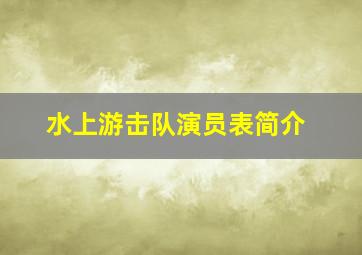 水上游击队演员表简介